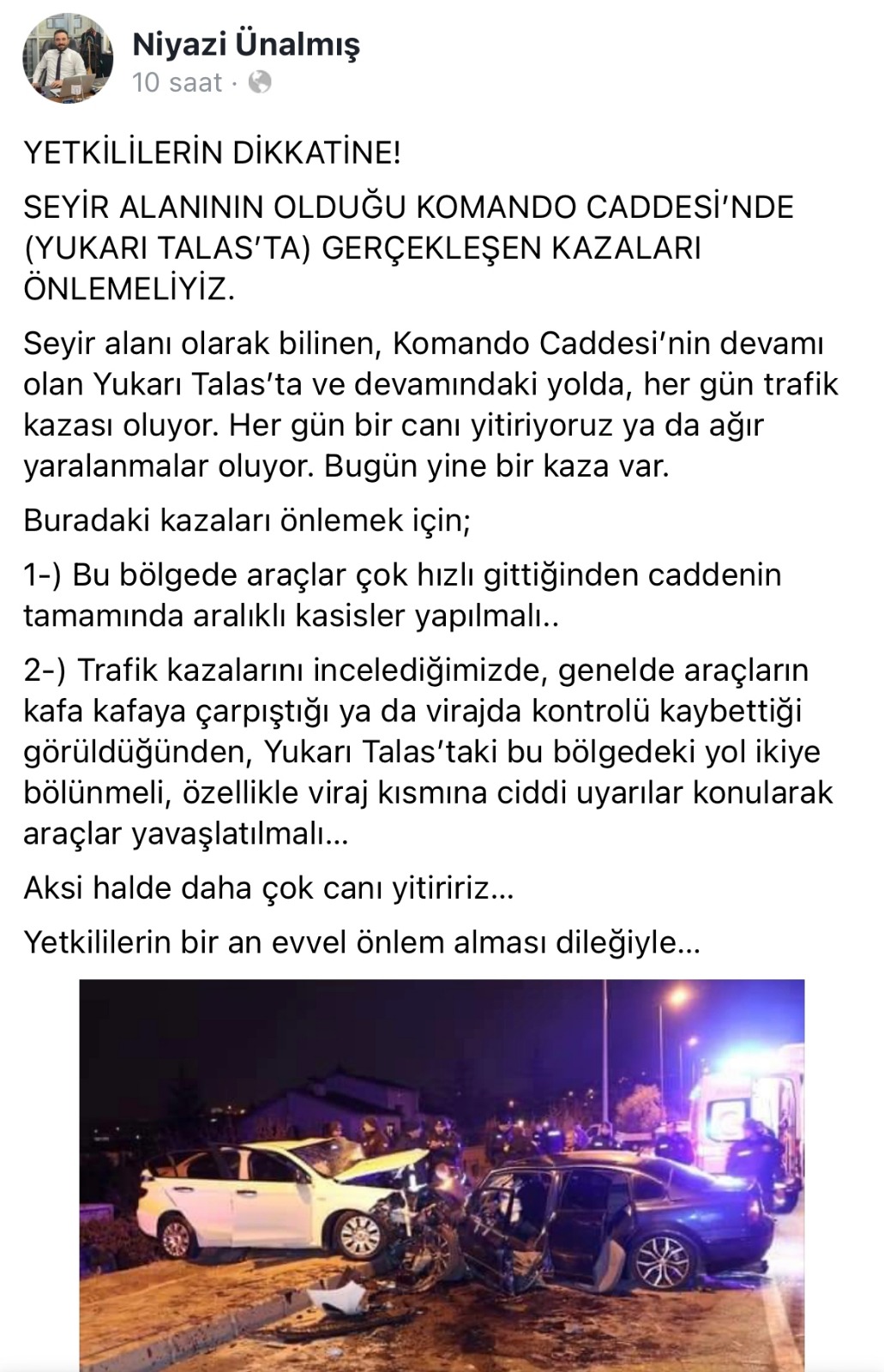 Niyazi Ünalmış
10 saat ·

YETKİLİLERİN DİKKATİNE!

SEYİR ALANININ OLDUĞU KOMANDO CADDESİ'NDE (YUKARI TALAS'TA) GERÇEKLEŞEN KAZALARI ÖNLEMELİYİZ.

Seyir alanı olarak bilinen, Komando Caddesi'nin devamı olan Yukarı Talas'ta ve devamındaki yolda, her gün trafik kazası oluyor. Her gün bir canı yitiriyoruz ya da ağır yaralanmalar oluyor. Bugün yine bir kaza var.

Buradaki kazaları önlemek için;

1-) Bu bölgede araçlar çok hızlı gittiğinden caddenin tamamında aralıklı kasisler yapılmalı..

2-) Trafik kazalarını incelediğimizde, genelde araçların kafa kafaya çarpıştığı ya da virajda kontrolü kaybettiği görüldüğünden, Yukarı Talas'taki bu bölgedeki yol ikiye bölünmeli, özellikle viraj kısmına ciddi uyarılar konularak araçlar yavaşlatılmalı...

Aksi halde daha çok canı yitiririz...

Yetkililerin bir an evvel önlem alması dileğiyle...